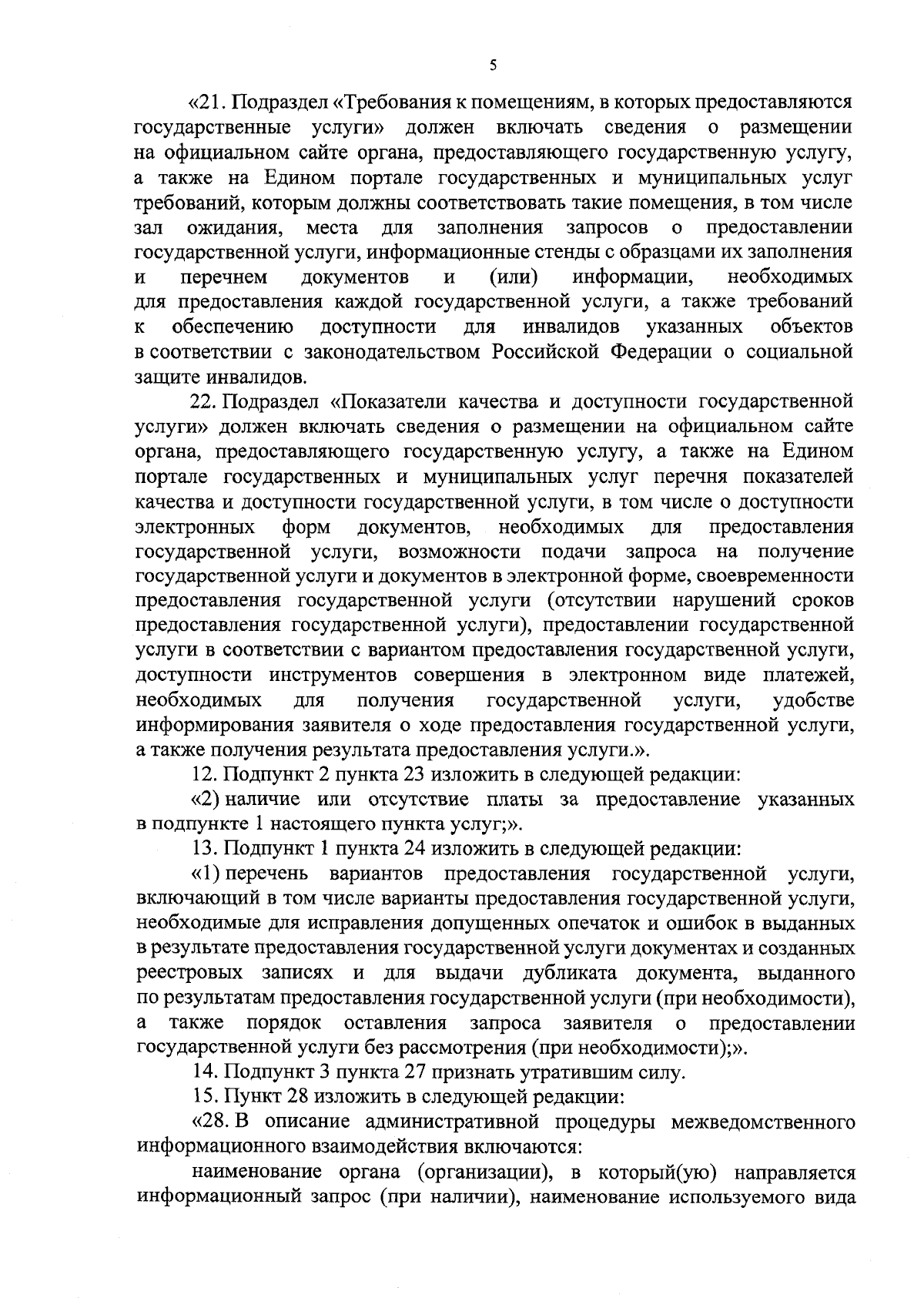 5

«21. Подраздел «Требования к помещениям, в которых предоставляются государственные услуги» должен включать сведения о размещении на официальном сайте органа, предоставляющего государственную услугу, а также на Едином портале государственных и муниципальных услуг требований, которым должны соответствовать такие помещения, в том числе зал ожидания, места для заполнения запросов о предоставлении государственной услуги, информационные стенды с образцами их заполнения и перечнем документов и (или) информации, необходимых для предоставления каждой государственной услуги, а также требований к обеспечению доступности для инвалидов указанных объектов в соответствии с законодательством Российской Федерации о социальной защите инвалидов.

22. Подраздел «Показатели качества и доступности государственной услуги» должен включать сведения о размещении на официальном сайте органа, предоставляющего государственную услугу, а также на Едином портале государственных и муниципальных услуг перечня показателей качества и доступности государственной услуги, в том числе о доступности электронных форм документов, необходимых для предоставления государственной услуги, возможности подачи запроса на получение государственной услуги и документов в электронной форме, своевременности предоставления государственной услуги (отсутствии нарушений сроков предоставления государственной услуги), предоставлении государственной услуги в соответствии с вариантом предоставления государственной услуги, доступности инструментов совершения в электронном виде платежей, необходимых для получения государственной услуги, удобстве информирования заявителя о ходе предоставления государственной услуги, а также получения результата предоставления услуги.».

12. Подпункт 2 пункта 23 изложить в следующей редакции:

«2) наличие или отсутствие платы за предоставление указанных в подпункте 1 настоящего пункта услуг;».

13. Подпункт 1 пункта 24 изложить в следующей редакции:

«1) перечень вариантов предоставления государственной услуги, включающий в том числе варианты предоставления государственной услуги, необходимые для исправления допущенных опечаток и ошибок в выданных в результате предоставления государственной услуги документах и созданных реестровых записях и для выдачи дубликата документа, выданного по результатам предоставления государственной услуги (при необходимости), а также порядок оставления запроса заявителя о предоставлении государственной услуги без рассмотрения (при необходимости);».

14. Подпункт 3 пункта 27 признать утратившим силу.

15. Пункт 28 изложить в следующей редакции:

«28. В описание административной процедуры межведомственного информационного взаимодействия включаются:

наименование органа (организации), в который(ую) направляется информационный запрос (при наличии), наименование используемого вида